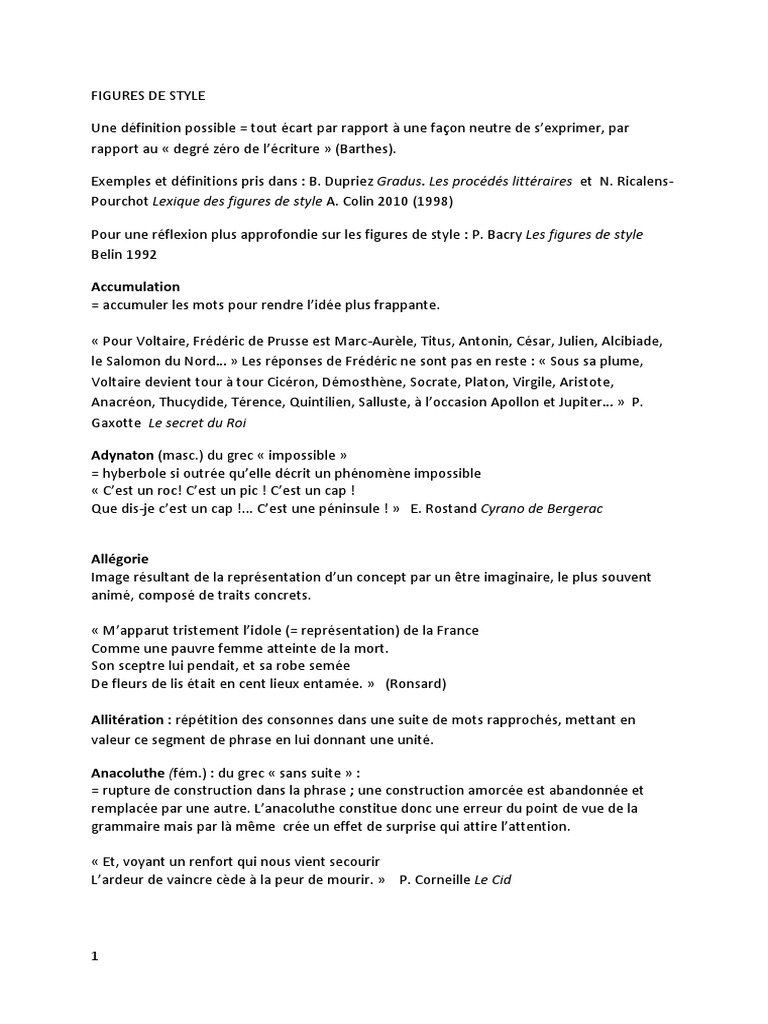 FIGURES DE STYLE

Une définition possible = tout écart par rapport à une façon neutre de s'exprimer, par rapport au « degré zéro de l'écriture » (Barthes).

Exemples et définitions pris dans : B. Dupriez Gradus. Les procédés littéraires et N. Ricalens-Pourchot Lexique des figures de style A. Colin 2010 (1998)

Pour une réflexion plus approfondie sur les figures de style : P. Bacry Les figures de style Belin 1992

Accumulation
= accumuler les mots pour rendre l'idée plus frappante.

« Pour Voltaire, Frédéric de Prusse est Marc-Aurèle, Titus, Antonin, César, Julien, Alcibiade, le Salomon du Nord… » Les réponses de Frédéric ne sont pas en reste : « Sous sa plume, Voltaire devient tour à tour Cicéron, Démosthène, Socrate, Platon, Virgile, Aristote, Anacréon, Thucydide, Térence, Quintilien, Salluste, à l'occasion Apollon et Jupiter… » P. Gaxotte Le secret du Roi

Adynaton (masc.) du grec « impossible »
= hyberbole si outrée qu'elle décrit un phénomène impossible
« C'est un roc! C'est un pic ! C'est un cap !
Que dis-je c'est un cap !... C'est une péninsule ! » E. Rostand Cyrano de Bergerac

Allégorie
Image résultant de la représentation d'un concept par un être imaginaire, le plus souvent animé, composé de traits concrets.

« M'apparut tristement l'idole (= représentation) de la France
Comme une pauvre femme atteinte de la mort.
Son sceptre lui pendait, et sa robe semée
De fleurs de lis était en cent lieux entamée. » (Ronsard)

Allitération : répétition des consonnes dans une suite de mots rapprochés, mettant en valeur ce segment de phrase en lui donnant une unité.

Anacoluthe (fém.) : du grec « sans suite » :
= rupture de construction dans la phrase ; une construction amorcée est abandonnée et remplacée par une autre. L'anacoluthe constitue donc une erreur du point de vue de la grammaire mais par là même crée un effet de surprise qui attire l'attention.

« Et, voyant un renfort qui nous vient secourir
L'ardeur de vaincre cède à la peur de mourir. » P. Corneille Le Cid

1